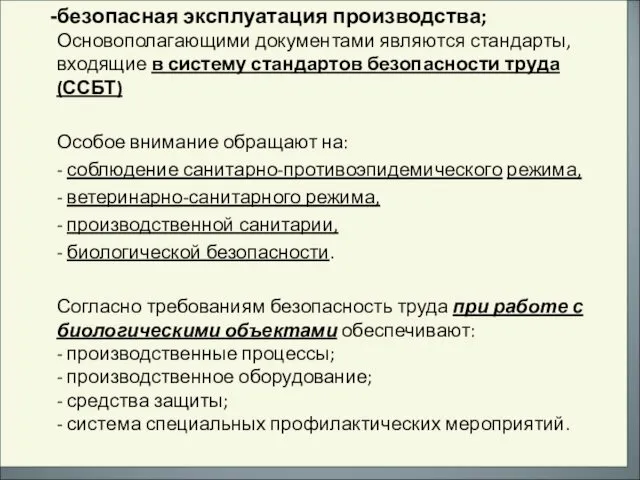 -безопасная эксплуатация производства;
Основополагающими документами являются стандарты, входящие в систему стандартов безопасности труда (ССБТ)

Особое внимание обращают на:
- соблюдение санитарно-противоэпидемического режима,
- ветеринарно-санитарного режима,
- производственной санитарии,
- биологической безопасности.

Согласно требованиям безопасность труда при работе с биологическими объектами обеспечивают:
- производственные процессы;
- производственное оборудование;
- средства защиты;
- система специальных профилактических мероприятий.